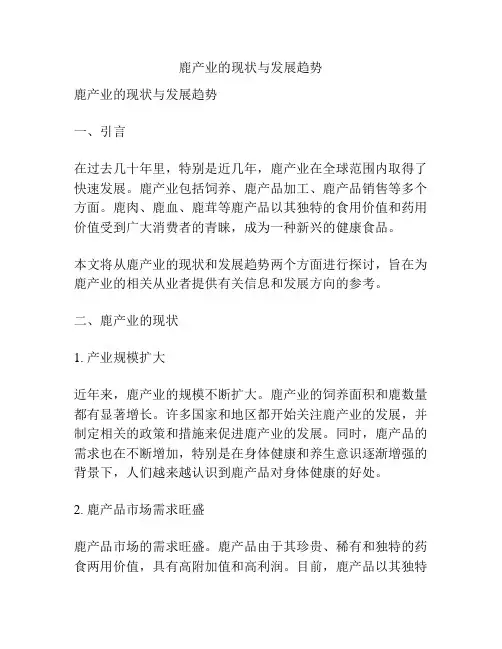 鹿产业的现状与发展趋势

鹿产业的现状与发展趋势

一、引言

在过去几十年里，特别是近几年，鹿产业在全球范围内取得了快速发展。鹿产业包括饲养、鹿产品加工、鹿产品销售等多个方面。鹿肉、鹿血、鹿茸等鹿产品以其独特的食用价值和药用价值受到广大消费者的青睐，成为一种新兴的健康食品。

本文将从鹿产业的现状和发展趋势两个方面进行探讨，旨在为鹿产业的相关从业者提供有关信息和发展方向的参考。

二、鹿产业的现状

1. 产业规模扩大

近年来，鹿产业的规模不断扩大。鹿产业的饲养面积和鹿数量都有显著增长。许多国家和地区都开始关注鹿产业的发展，并制定相关的政策和措施来促进鹿产业的发展。同时，鹿产品的需求也在不断增加，特别是在身体健康和养生意识逐渐增强的背景下，人们越来越认识到鹿产品对身体健康的好处。

2. 鹿产品市场需求旺盛

鹿产品市场的需求旺盛。鹿产品由于其珍贵、稀有和独特的药食两用价值，具有高附加值和高利润。目前，鹿产品以其独特